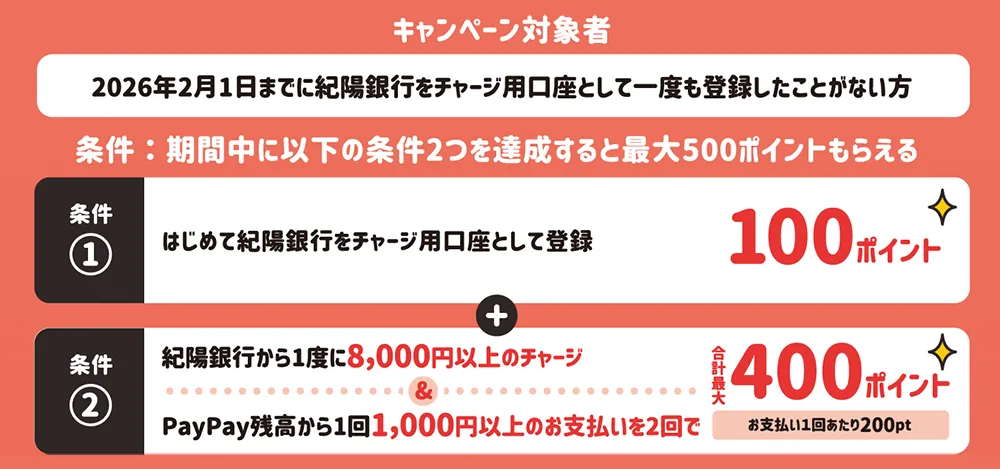 キャンペーン対象者

2026年2月1日までに紀陽銀行をチャージ用口座として一度も登録したことがない方

条件：期間中に以下の条件2つを達成すると最大500ポイントもらえる

条件 ①

はじめて紀陽銀行をチャージ用口座として登録

100ポイント

+

条件 ②

紀陽銀行から1度に8,000円以上のチャージ

&

PayPay残高から1回1,000円以上のお支払いを2回で

合計最大 400ポイント

お支払い1回あたり200pt